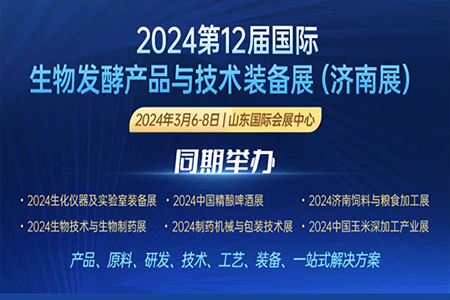 2024第12届国际
生物发酵产品与技术装备展（济南展）

2024年3月6-8日 | 山东国际会展中心

同期举办

· 2024生化仪器及实验室装备展
· 2024中国精酿啤酒展
· 2024济南饲料与粮食加工展
· 2024生物技术与生物制药展
· 2024制药机械与包装技术展
· 2024中国玉米深加工产业展

产品、原料、研发、技术、工艺、装备、一站式解决方案